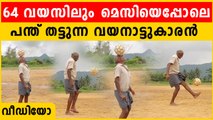 64 വയസിലും മെസിയെപ്പോലെ
പന്ത് തട്ടുന്ന വയനാട്ടുകാരൻ

വീഡിയോ